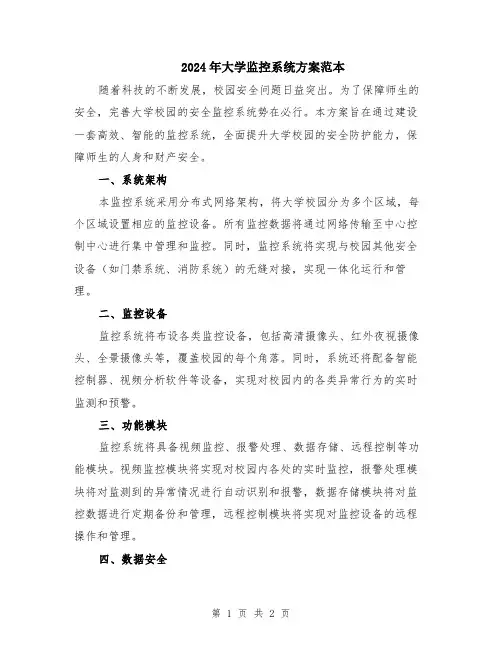 2024年大学监控系统方案范本

随着科技的不断发展，校园安全问题日益突出。为了保障师生的安全，完善大学校园的安全监控系统势在必行。本方案旨在通过建设一套高效、智能的监控系统，全面提升大学校园的安全防护能力，保障师生的人身和财产安全。

一、系统架构

本监控系统采用分布式网络架构，将大学校园分为多个区域，每个区域设置相应的监控设备。所有监控数据将通过网络传输至中心控制中心进行集中管理和监控。同时，监控系统将实现与校园其他安全设备（如门禁系统、消防系统）的无缝对接，实现一体化运行和管理。

二、监控设备

监控系统将布设各类监控设备，包括高清摄像头、红外夜视摄像头、全景摄像头等，覆盖校园的每个角落。同时，系统还将配备智能控制器、视频分析软件等设备，实现对校园内的各类异常行为的实时监测和预警。

三、功能模块

监控系统将具备视频监控、报警处理、数据存储、远程控制等功能模块。视频监控模块将实现对校园内各处的实时监控，报警处理模块将对监测到的异常情况进行自动识别和报警，数据存储模块将对监控数据进行定期备份和管理，远程控制模块将实现对监控设备的远程操作和管理。

四、数据安全

第 1 页 共 2 页